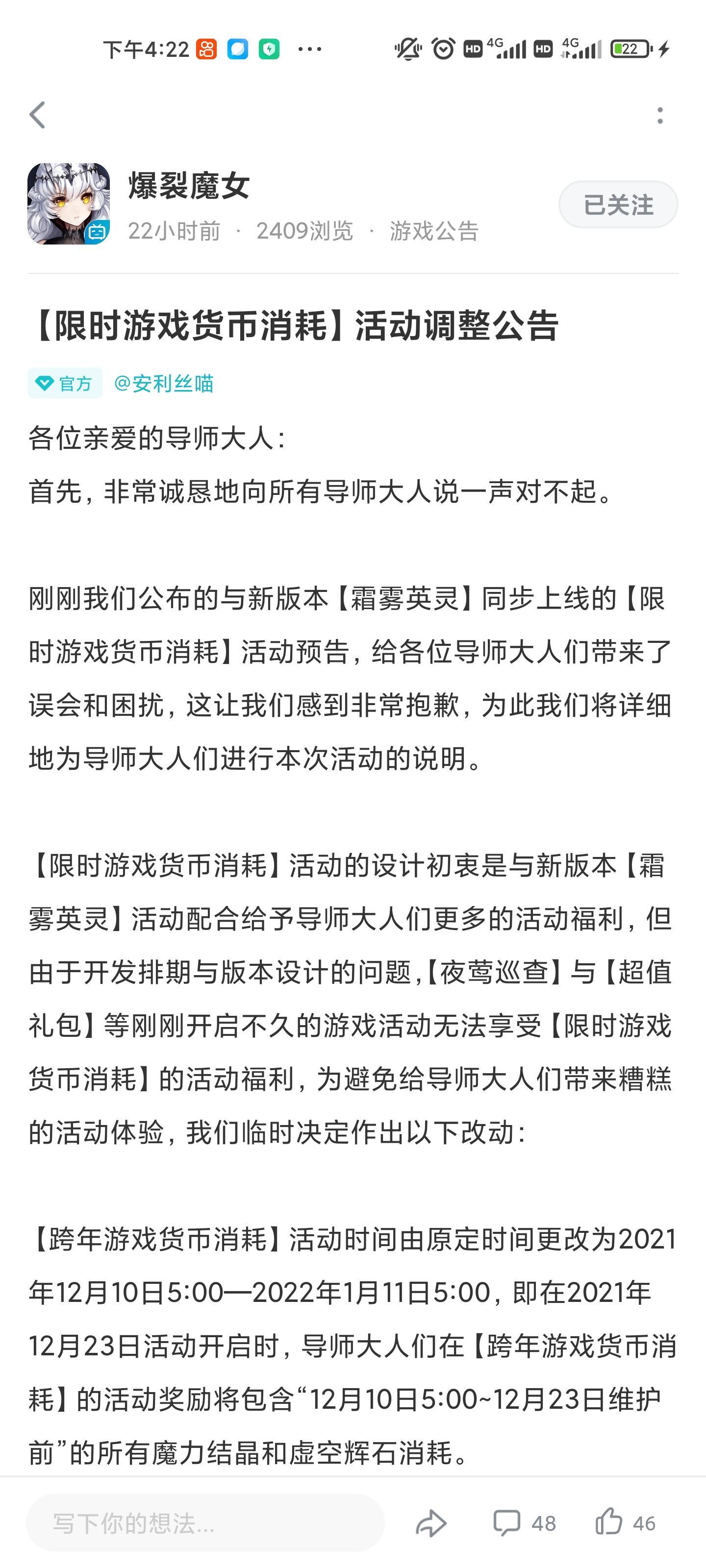 下午4:22 ···

HD 4G HD 4G 22

爆裂魔女
22小时前 · 2409浏览 · 游戏公告
已关注

【限时游戏货币消耗】活动调整公告

官方 @安利丝喵

各位亲爱的导师大人：
首先，非常诚恳地向所有导师大人说一声对不起。

刚刚我们公布的与新版本【霜雾英灵】同步上线的【限时游戏货币消耗】活动预告，给各位导师大人们带来了误会和困扰，这让我们感到非常抱歉，为此我们将详细地为导师大人们进行本次活动的说明。

【限时游戏货币消耗】活动的设计初衷是与新版本【霜雾英灵】活动配合给予导师大人们更多的活动福利，但由于开发排期与版本设计的问题，【夜莺巡查】与【超值礼包】等刚刚开启不久的游戏活动无法享受【限时游戏货币消耗】的活动福利，为避免给导师大人们带来糟糕的活动体验，我们临时决定作出以下改动：

【跨年游戏货币消耗】活动时间由原定时间更改为2021年12月10日5:00—2022年1月11日5:00，即在2021年12月23日活动开启时，导师大人们在【跨年游戏货币消耗】的活动奖励将包含“12月10日5:00~12月23日维护前”的所有魔力结晶和虚空辉石消耗。

写下你的想法...
48
46